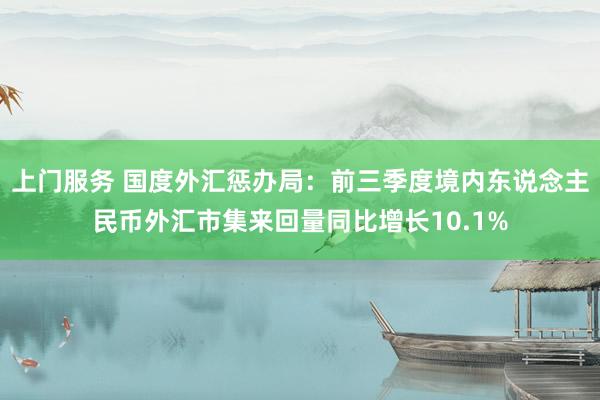 上门服务 国度外汇惩办局：前三季度境内东说念主民币外汇市集来回量同比增长10.1%